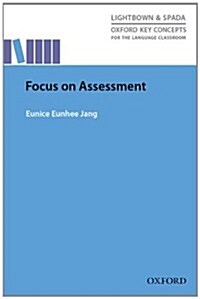 LIGHTBOWN & SPADA
OXFORD KEY CONCEPTS
FOR THE LANGUAGE CLASSROOM

Focus on Assessment

Eunice Eunhee Jang

OXFORD